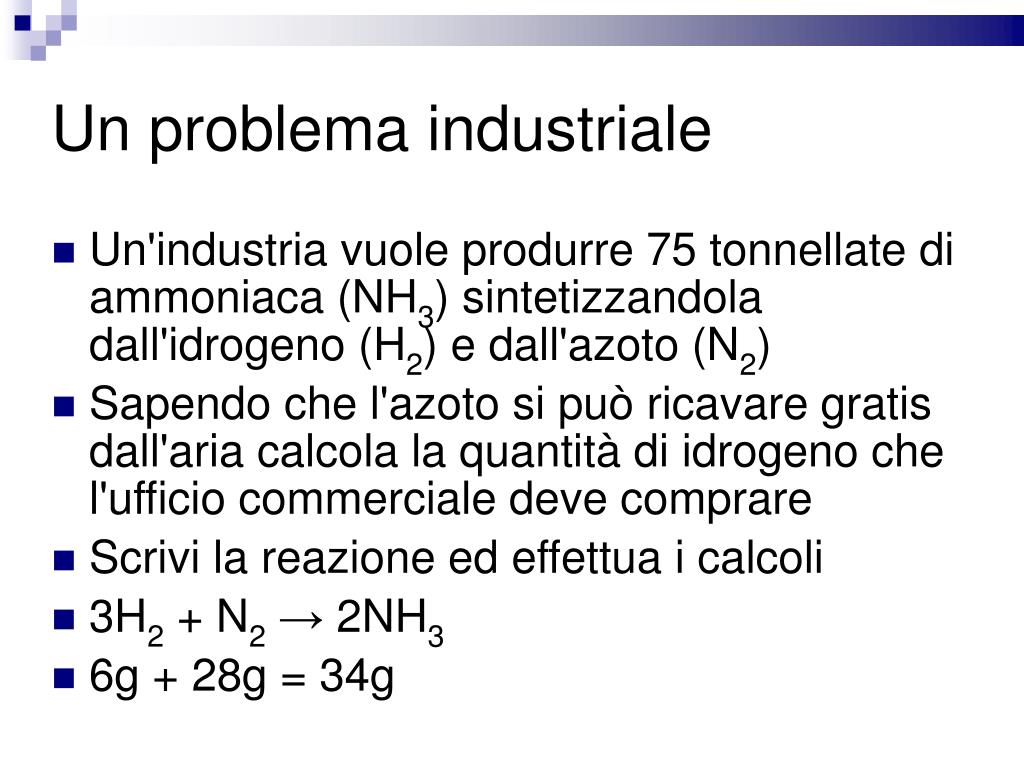 Un problema industriale

Un'industria vuole produrre 75 tonnellate di ammoniaca ($NH_3$) sintetizzandola dall'idrogeno ($H_2$) e dall'azoto ($N_2$)

Sapendo che l'azoto si può ricavare gratis dall'aria calcola la quantità di idrogeno che l'ufficio commerciale deve comprare

Scrivi la reazione ed effettua i calcoli

$3H_2 + N_2 \rightarrow 2NH_3$

6g + 28g = 34g